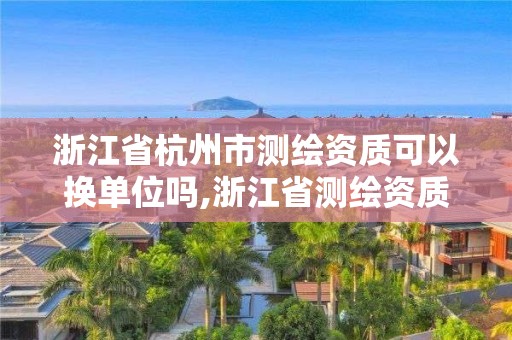 浙江省杭州市测绘资质可以换单位吗,浙江省测绘资质